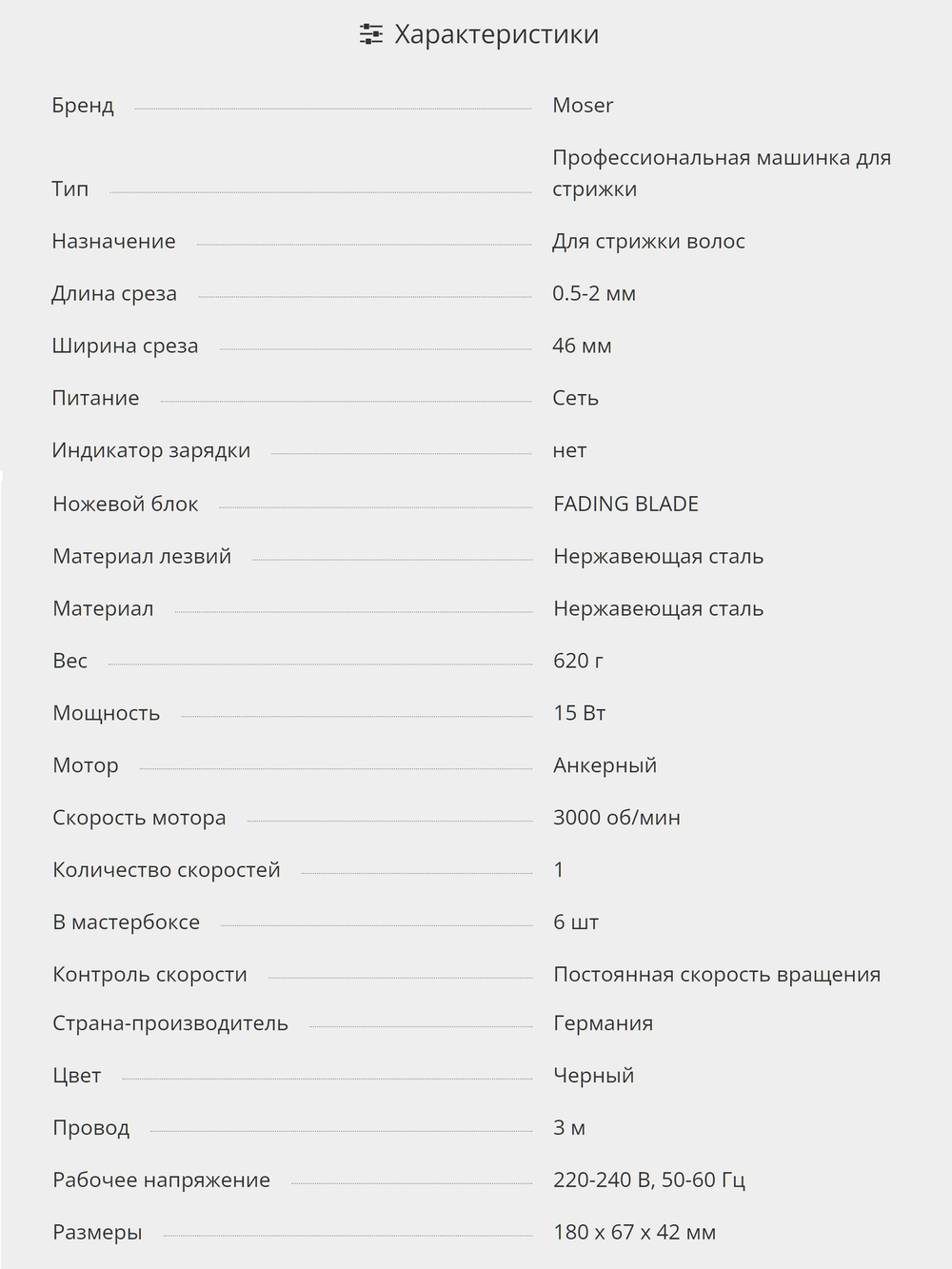 Характеристики

| | |
|---|---|
| Бренд | Moser |
| Тип | Профессиональная машинка для стрижки |
| Назначение | Для стрижки волос |
| Длина среза | 0.5-2 мм |
| Ширина среза | 46 мм |
| Питание | Сеть |
| Индикатор зарядки | нет |
| Ножевой блок | FADING BLADE |
| Материал лезвий | Нержавеющая сталь |
| Материал | Нержавеющая сталь |
| Вес | 620 г |
| Мощность | 15 Вт |
| Мотор | Анкерный |
| Скорость мотора | 3000 об/мин |
| Количество скоростей | 1 |
| В мастербоксе | 6 шт |
| Контроль скорости | Постоянная скорость вращения |
| Страна-производитель | Германия |
| Цвет | Черный |
| Провод | 3 м |
| Рабочее напряжение | 220-240 В, 50-60 Гц |
| Размеры | 180 x 67 x 42 мм |